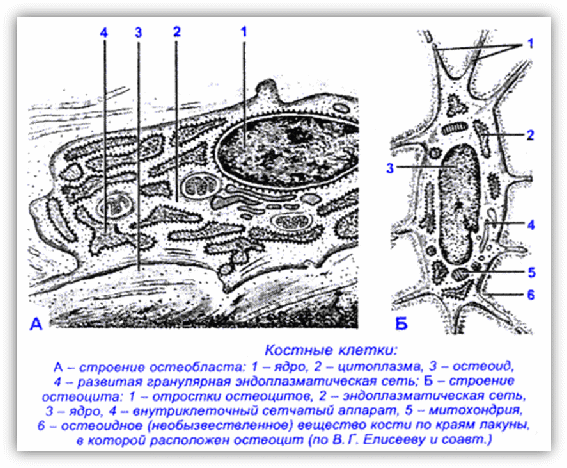 4 3 2 1

А

1

2

3

4

5

6

Б

Костные клетки:
А – строение остеобласта: 1 – ядро, 2 – цитоплазма, 3 – остеоид, 4 – развитая гранулярная эндоплазматическая сеть; Б – строение остеоцита: 1 – отростки остеоцитов, 2 – эндоплазматическая сеть, 3 – ядро, 4 – внутриклеточный сетчатый аппарат, 5 – митохондрия, 6 – остеоидное (необызвествленное) вещество кости по краям лакуны, в которой расположен остеоцит (по В. Г. Елисееву и соавт.)